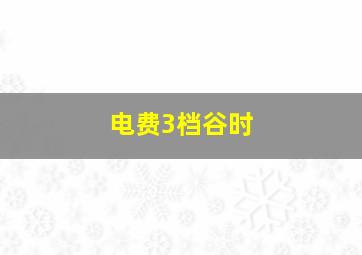 电费3档谷时